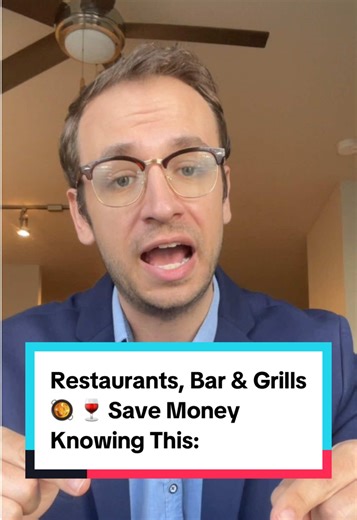 Restaurants, Bar & Grills 🥘 🍷 Save Money Knowing This: